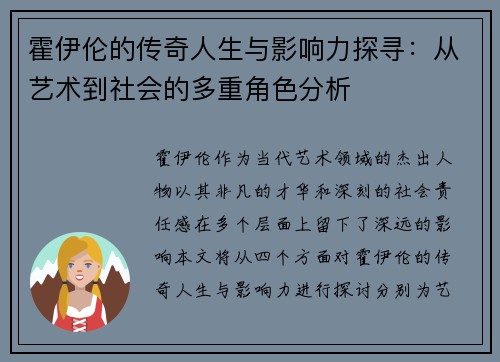 霍伊伦的传奇人生与影响力探寻：从艺术到社会的多重角色分析

霍伊伦作为当代艺术领域的杰出人物以其非凡的才华和深刻的社会责任感在多个层面上留下了深远的影响本文将从四个方面对霍伊伦的传奇人生与影响力进行探讨分别为艺